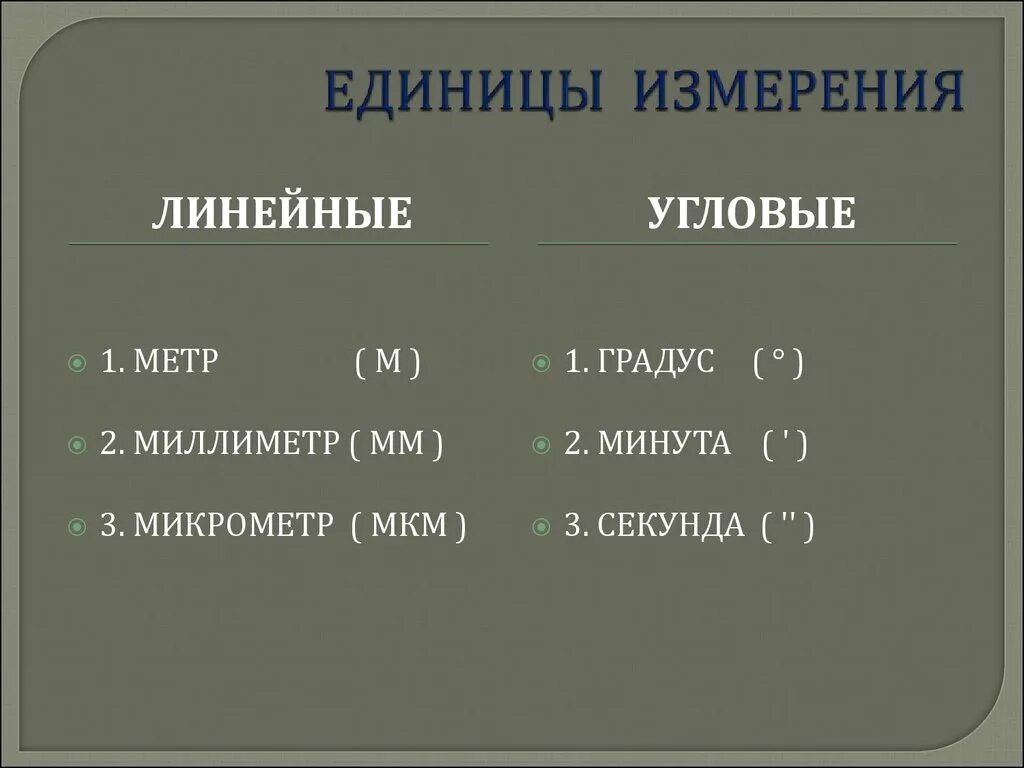 ЕДИНИЦЫ ИЗМЕРЕНИЯ

ЛИНЕЙНЫЕ

1. МЕТР ( М )

2. МИЛЛИМЕТР ( ММ )

3. МИКРОМЕТР ( МКМ )

УГЛОВЫЕ

1. ГРАДУС ( ° )

2. МИНУТА ( ' )

3. СЕКУНДА ( '' )